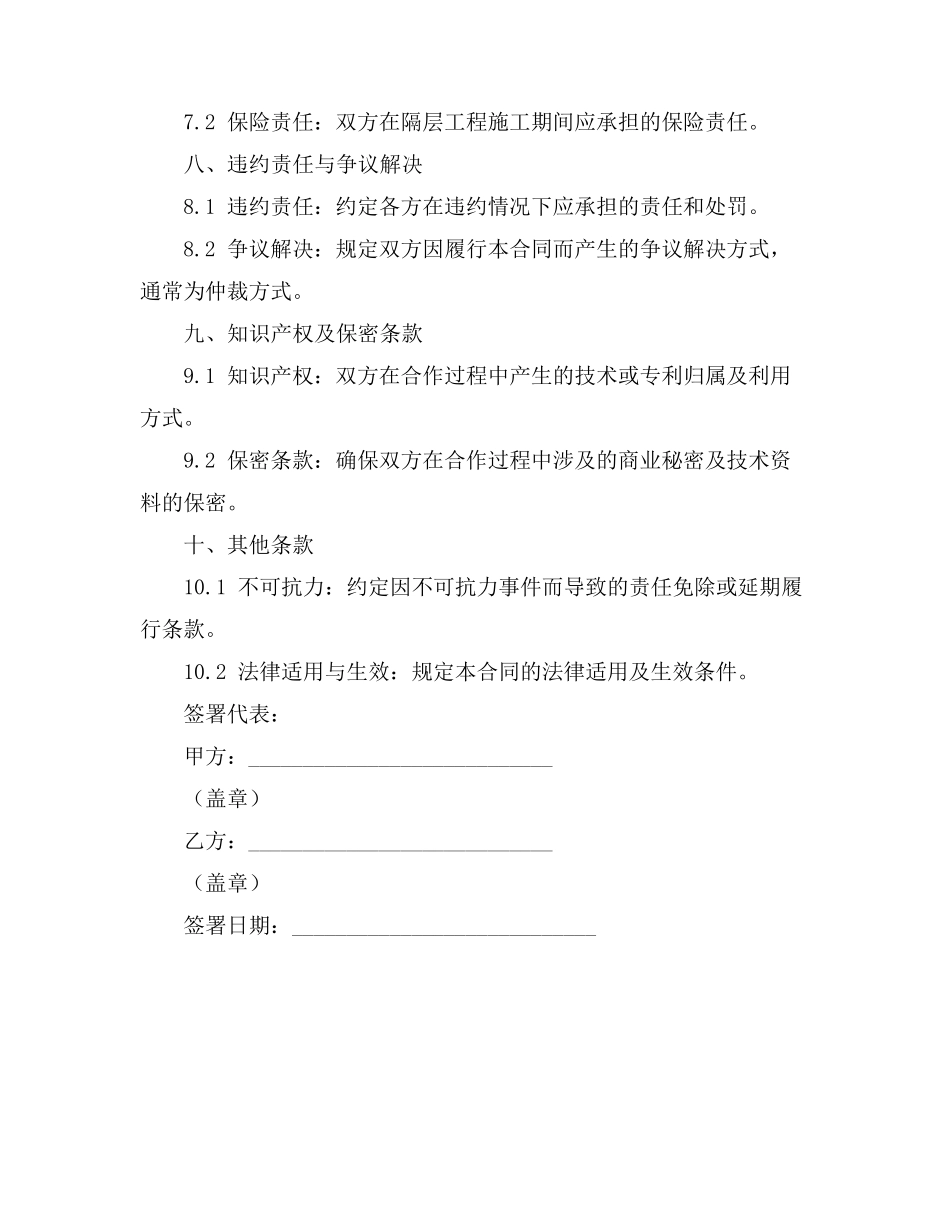 7.2 保险责任：双方在隔层工程施工期间应承担的保险责任。

八、违约责任与争议解决

8.1 违约责任：约定各方在违约情况下应承担的责任和处罚。

8.2 争议解决：规定双方因履行本合同而产生的争议解决方式，通常为仲裁方式。

九、知识产权及保密条款

9.1 知识产权：双方在合作过程中产生的技术或专利归属及利用方式。

9.2 保密条款：确保双方在合作过程中涉及的商业秘密及技术资料的保密。

十、其他条款

10.1 不可抗力：约定因不可抗力事件而导致的责任免除或延期履行条款。

10.2 法律适用与生效：规定本合同的法律适用及生效条件。

签署代表：

甲方：____________________________

（盖章）

乙方：____________________________

（盖章）

签署日期：____________________________